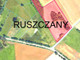 RUSZCZANY